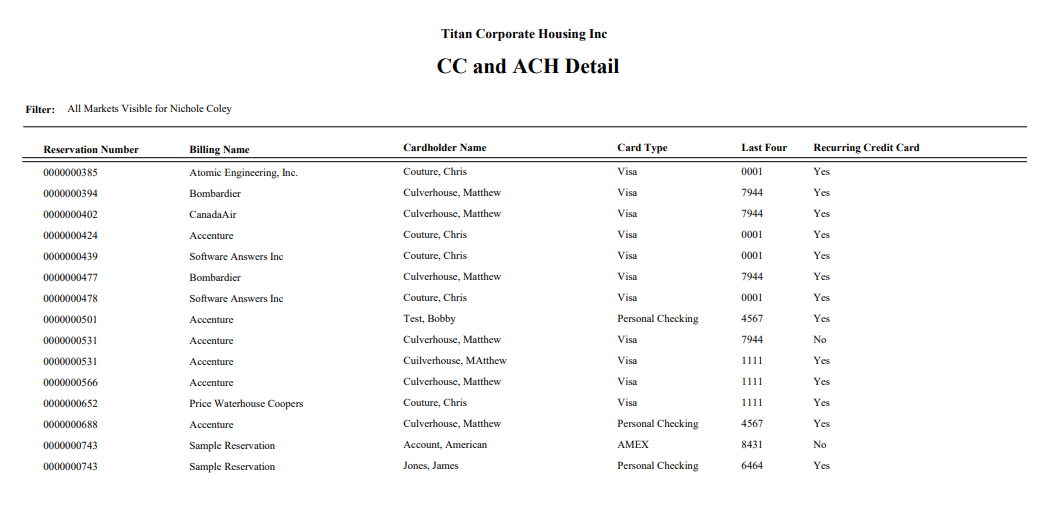 Titan Corporate Housing Inc

CC and ACH Detail

Filter: All Markets Visible for Nichole Coley

| Reservation Number | Billing Name | Cardholder Name | Card Type | Last Four | Recurring Credit Card |
|---|---|---|---|---|---|
| 0000000385 | Atomic Engineering, Inc. | Couture, Chris | Visa | 0001 | Yes |
| 0000000394 | Bombardier | Culverhouse, Matthew | Visa | 7944 | Yes |
| 0000000402 | CanadaAir | Culverhouse, Matthew | Visa | 7944 | Yes |
| 0000000424 | Accenture | Couture, Chris | Visa | 0001 | Yes |
| 0000000439 | Software Answers Inc | Couture, Chris | Visa | 0001 | Yes |
| 0000000477 | Bombardier | Culverhouse, Matthew | Visa | 7944 | Yes |
| 0000000478 | Software Answers Inc | Couture, Chris | Visa | 0001 | Yes |
| 0000000501 | Accenture | Test, Bobby | Personal Checking | 4567 | Yes |
| 0000000531 | Accenture | Culverhouse, Matthew | Visa | 7944 | No |
| 0000000531 | Accenture | Cuilverhouse, MAtthew | Visa | 1111 | Yes |
| 0000000566 | Accenture | Culverhouse, Matthew | Visa | 1111 | Yes |
| 0000000652 | Price Waterhouse Coopers | Couture, Chris | Visa | 1111 | Yes |
| 0000000688 | Accenture | Culverhouse, Matthew | Personal Checking | 4567 | Yes |
| 0000000743 | Sample Reservation | Account, American | AMEX | 8431 | No |
| 0000000743 | Sample Reservation | Jones, James | Personal Checking | 6464 | Yes |